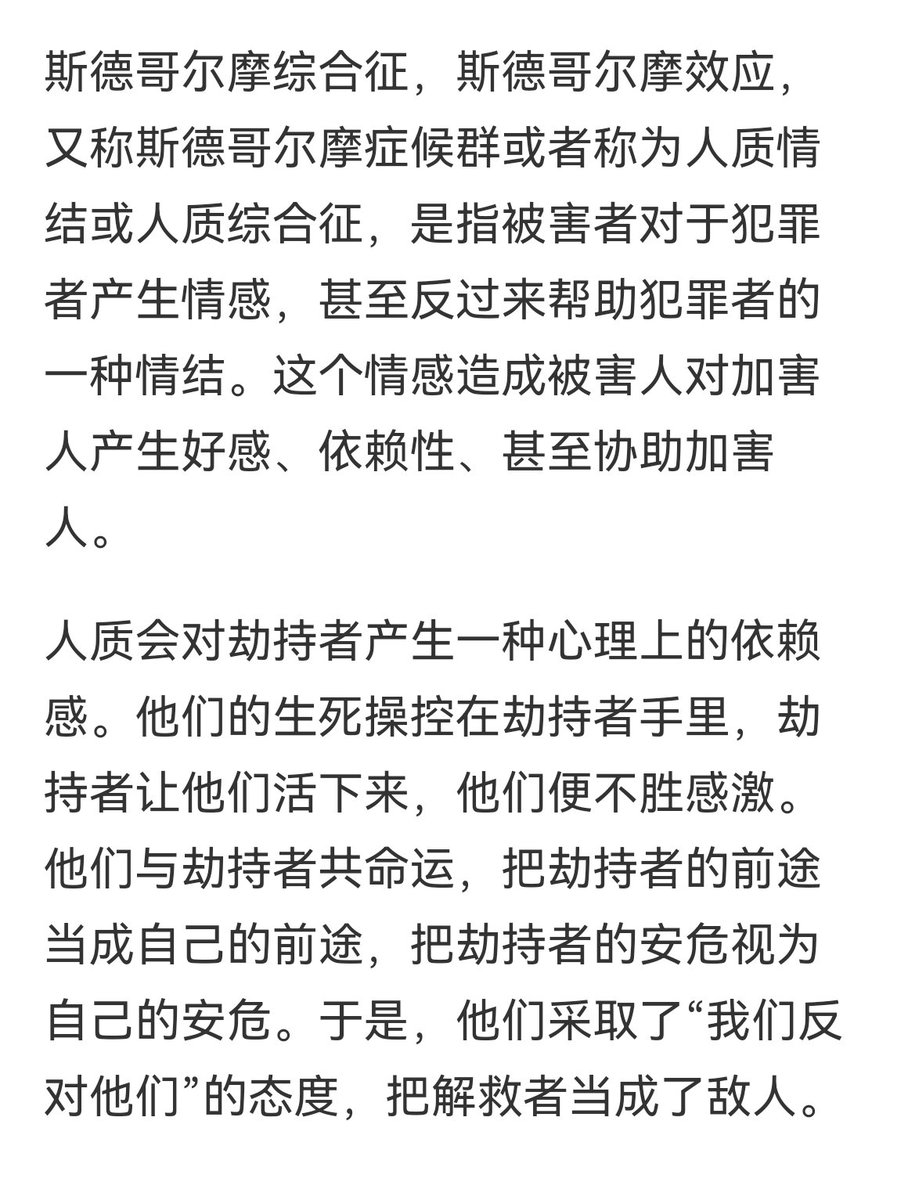 斯德哥尔摩综合征，斯德哥尔摩效应，又称斯德哥尔摩症候群或者称为人质情结或人质综合征，是指被害者对于犯罪者产生情感，甚至反过来帮助犯罪者的一种情结。这个情感造成被害人对加害人产生好感、依赖性、甚至协助加害人。

人质会对劫持者产生一种心理上的依赖感。他们的生死操控在劫持者手里，劫持者让他们活下来，他们便不胜感激。他们与劫持者共命运，把劫持者的前途当成自己的前途，把劫持者的安危视为自己的安危。于是，他们采取了“我们反对他们”的态度，把解救者当成了敌人。